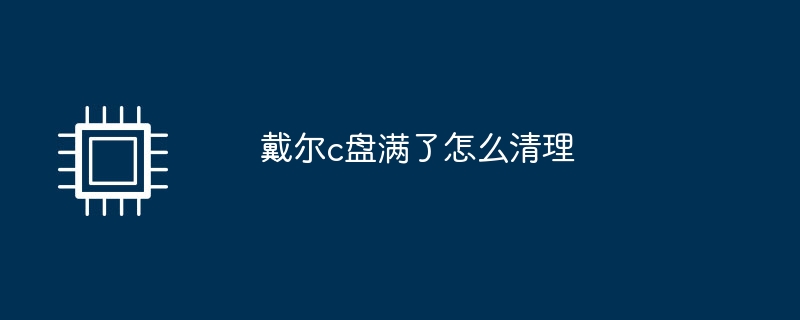 戴尔c盘满了怎么清理